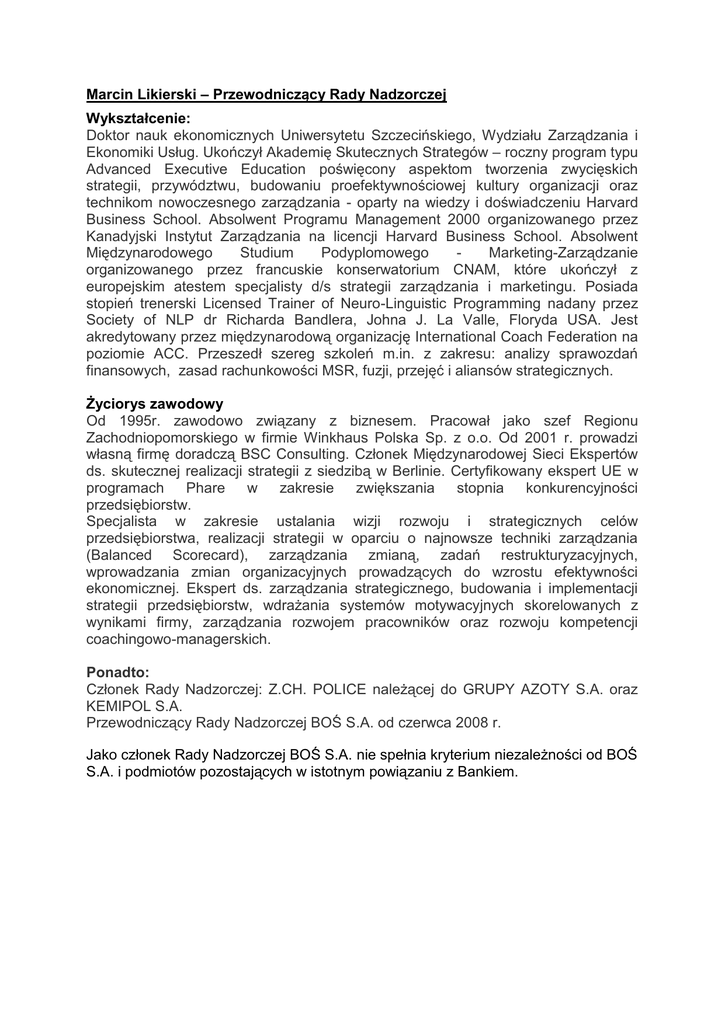 Marcin Likierski – Przewodniczący Rady Nadzorczej

Wykształcenie:
Doktor nauk ekonomicznych Uniwersytetu Szczecińskiego, Wydziału Zarządzania i Ekonomiki Usług. Ukończył Akademię Skutecznych Strategów – roczny program typu Advanced Executive Education poświęcony aspektom tworzenia zwycięskich strategii, przywództwu, budowaniu proefektywnościowej kultury organizacji oraz technikom nowoczesnego zarządzania - oparty na wiedzy i doświadczeniu Harvard Business School. Absolwent Programu Management 2000 organizowanego przez Kanadyjski Instytut Zarządzania na licencji Harvard Business School. Absolwent Międzynarodowego Studium Podyplomowego - Marketing-Zarządzanie organizowanego przez francuskie konserwatorium CNAM, które ukończył z europejskim atestem specjalisty d/s strategii zarządzania i marketingu. Posiada stopień trenerski Licensed Trainer of Neuro-Linguistic Programming nadany przez Society of NLP dr Richarda Bandlera, Johna J. La Valle, Floryda USA. Jest akredytowany przez międzynarodową organizację International Coach Federation na poziomie ACC. Przeszedł szereg szkoleń m.in. z zakresu: analizy sprawozdań finansowych, zasad rachunkowości MSR, fuzji, przejęć i aliansów strategicznych.

Życiorys zawodowy
Od 1995r. zawodowo związany z biznesem. Pracował jako szef Regionu Zachodniopomorskiego w firmie Winkhaus Polska Sp. z o.o. Od 2001 r. prowadzi własną firmę doradczą BSC Consulting. Członek Międzynarodowej Sieci Ekspertów ds. skutecznej realizacji strategii z siedzibą w Berlinie. Certyfikowany ekspert UE w programach Phare w zakresie zwiększania stopnia konkurencyjności przedsiębiorstw.
Specjalista w zakresie ustalania wizji rozwoju i strategicznych celów przedsiębiorstwa, realizacji strategii w oparciu o najnowsze techniki zarządzania (Balanced Scorecard), zarządzania zmianą, zadań restrukturyzacyjnych, wprowadzania zmian organizacyjnych prowadzących do wzrostu efektywności ekonomicznej. Ekspert ds. zarządzania strategicznego, budowania i implementacji strategii przedsiębiorstw, wdrażania systemów motywacyjnych skorelowanych z wynikami firmy, zarządzania rozwojem pracowników oraz rozwoju kompetencji coachingowo-managerskich.

Ponadto:
Członek Rady Nadzorczej: Z.CH. POLICE należącej do GRUPY AZOTY S.A. oraz KEMIPOL S.A.
Przewodniczący Rady Nadzorczej BOŚ S.A. od czerwca 2008 r.

Jako członek Rady Nadzorczej BOŚ S.A. nie spełnia kryterium niezależności od BOŚ S.A. i podmiotów pozostających w istotnym powiązaniu z Bankiem.